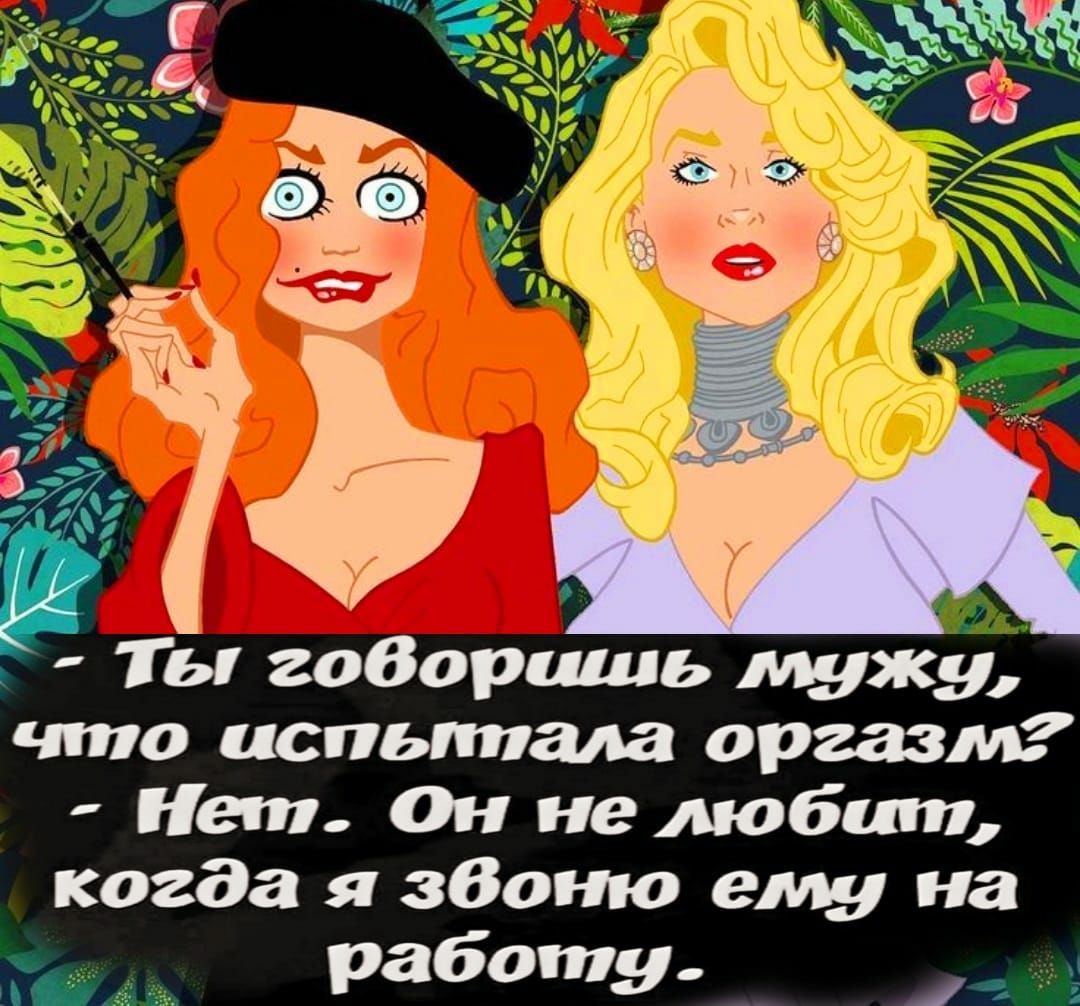 - Ты говоришь мужу, что испытала оргазм?
- Нет. Он не любит, когда я звоню ему на работу.